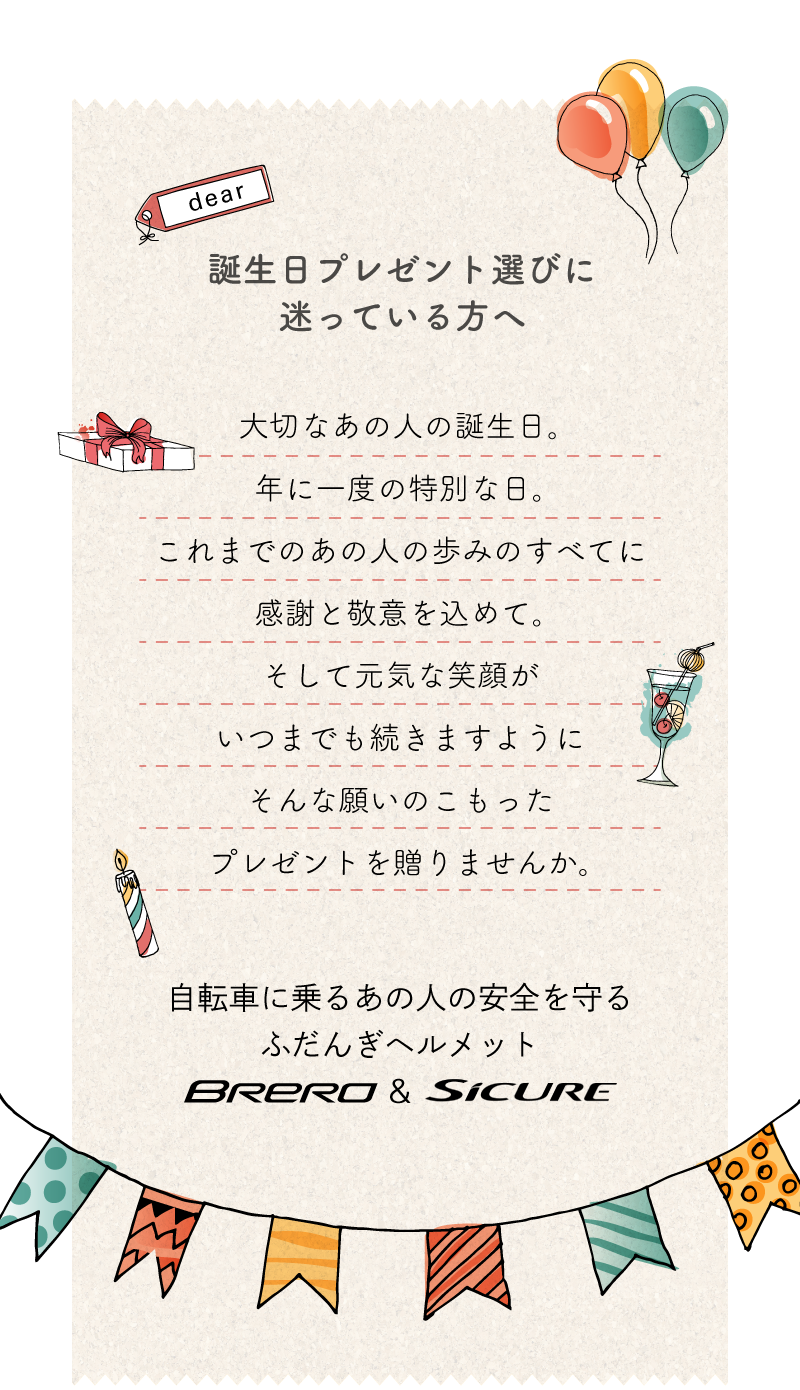 dear

誕生日プレゼント選びに
迷っている方へ

大切なあの人の誕生日。
年に一度の特別な日。
これまでのあの人の歩みのすべてに
感謝と敬意を込めて。
そして元気な笑顔が
いつまでも続きますように
そんな願いのこもった
プレゼントを贈りませんか。

自転車に乗るあの人の安全を守る
ふだんぎヘルメット
BRERO & SICURE